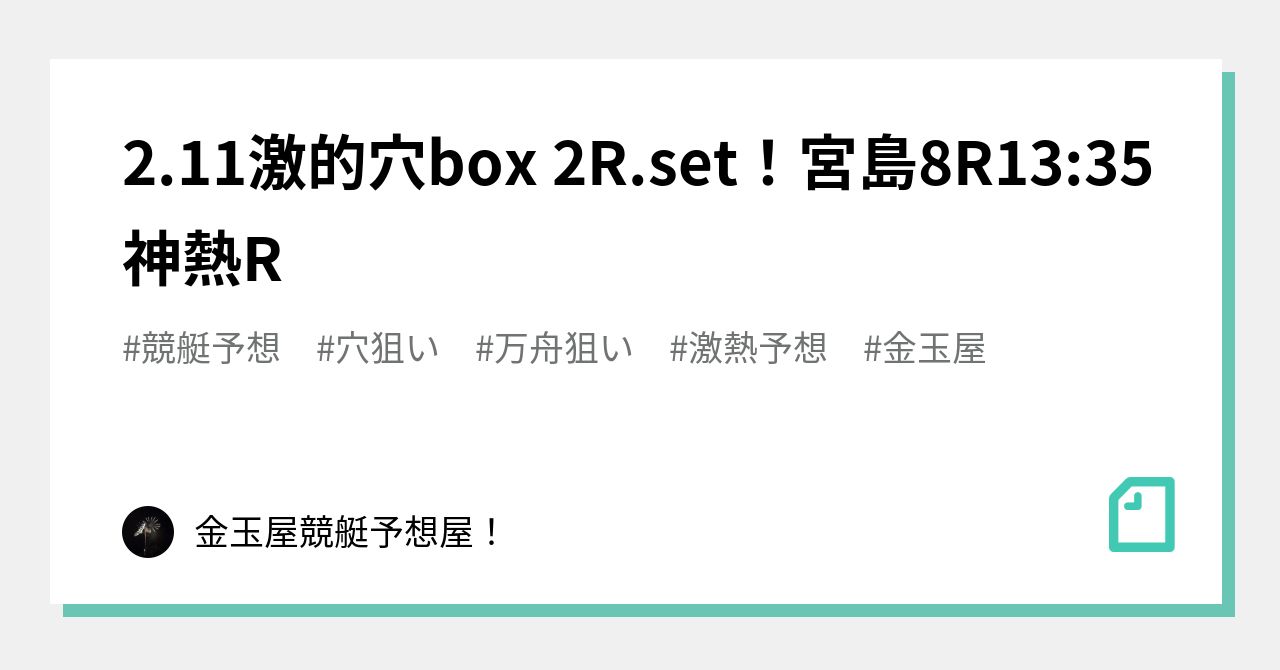 2.11激的穴box 2R.set！宮島8R13:35神熱R

#競艇予想　#穴狙い　#万舟狙い　#激熱予想　#金玉屋

金玉屋競艇予想屋！